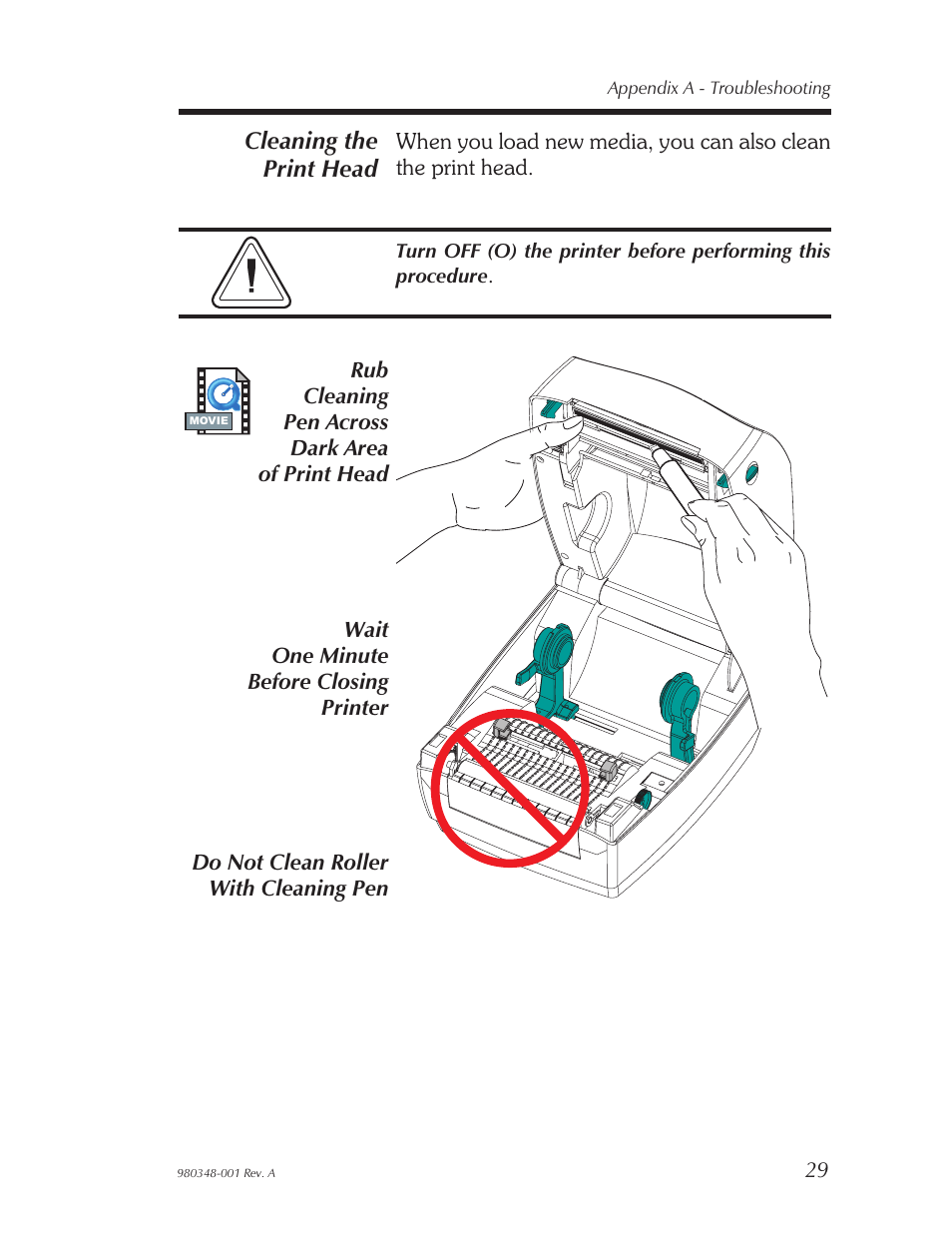 Appendix A - Troubleshooting

Cleaning the Print Head

When you load new media, you can also clean the print head.

Turn OFF (O) the printer before performing this procedure.

MOVIE

Rub Cleaning Pen Across Dark Area of Print Head

Wait One Minute Before Closing Printer

Do Not Clean Roller With Cleaning Pen

980348-001 Rev. A

29